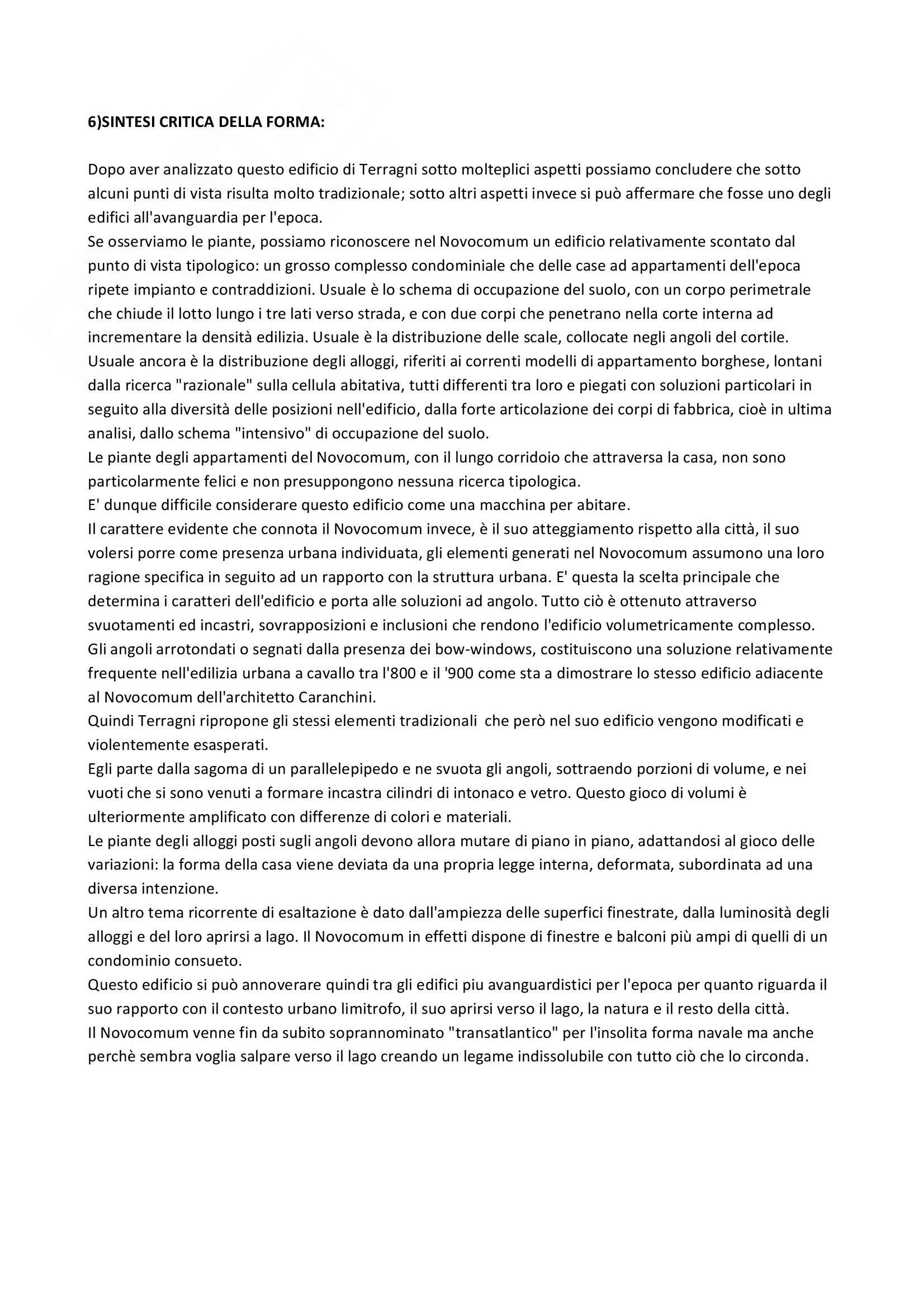 6)SINTESI CRITICA DELLA FORMA:

Dopo aver analizzato questo edificio di Terragni sotto molteplici aspetti possiamo concludere che sotto alcuni punti di vista risulta molto tradizionale; sotto altri aspetti invece si può affermare che fosse uno degli edifici all'avanguardia per l'epoca.
Se osserviamo le piante, possiamo riconoscere nel Novocomum un edificio relativamente scontato dal punto di vista tipologico: un grosso complesso condominiale che delle case ad appartamenti dell'epoca ripete impianto e contraddizioni. Usuale è lo schema di occupazione del suolo, con un corpo perimetrale che chiude il lotto lungo i tre lati verso strada, e con due corpi che penetrano nella corte interna ad incrementare la densità edilizia. Usuale è la distribuzione delle scale, collocate negli angoli del cortile. Usuale ancora è la distribuzione degli alloggi, riferiti ai correnti modelli di appartamento borghese, lontani dalla ricerca "razionale" sulla cellula abitativa, tutti differenti tra loro e piegati con soluzioni particolari in seguito alla diversità delle posizioni nell'edificio, dalla forte articolazione dei corpi di fabbrica, cioè in ultima analisi, dallo schema "intensivo" di occupazione del suolo.
Le piante degli appartamenti del Novocomum, con il lungo corridoio che attraversa la casa, non sono particolarmente felici e non presuppongono nessuna ricerca tipologica.
E' dunque difficile considerare questo edificio come una macchina per abitare.
Il carattere evidente che connota il Novocomum invece, è il suo atteggiamento rispetto alla città, il suo volersi porre come presenza urbana individuata, gli elementi generati nel Novocomum assumono una loro ragione specifica in seguito ad un rapporto con la struttura urbana. E' questa la scelta principale che determina i caratteri dell'edificio e porta alle soluzioni ad angolo. Tutto ciò è ottenuto attraverso svuotamenti ed incastri, sovrapposizioni e inclusioni che rendono l'edificio volumetricamente complesso.
Gli angoli arrotondati o segnati dalla presenza dei bow-windows, costituiscono una soluzione relativamente frequente nell'edilizia urbana a cavallo tra l'800 e il '900 come sta a dimostrare lo stesso edificio adiacente al Novocomum dell'architetto Caranchini.
Quindi Terragni ripropone gli stessi elementi tradizionali che però nel suo edificio vengono modificati e violentemente esasperati.
Egli parte dalla sagoma di un parallelepipedo e ne svuota gli angoli, sottraendo porzioni di volume, e nei vuoti che si sono venuti a formare incastra cilindri di intonaco e vetro. Questo gioco di volumi è ulteriormente amplificato con differenze di colori e materiali.
Le piante degli alloggi posti sugli angoli devono allora mutare di piano in piano, adattandosi al gioco delle variazioni: la forma della casa viene deviata da una propria legge interna, deformata, subordinata ad una diversa intenzione.
Un altro tema ricorrente di esaltazione è dato dall'ampiezza delle superfici finestrate, dalla luminosità degli alloggi e del loro aprirsi a lago. Il Novocomum in effetti dispone di finestre e balconi più ampi di quelli di un condominio consueto.
Questo edificio si può annoverare quindi tra gli edifici piu avanguardistici per l'epoca per quanto riguarda il suo rapporto con il contesto urbano limitrofo, il suo aprirsi verso il lago, la natura e il resto della città.
Il Novocomum venne fin da subito soprannominato "transatlantico" per l'insolita forma navale ma anche perchè sembra voglia salpare verso il lago creando un legame indissolubile con tutto ciò che lo circonda.